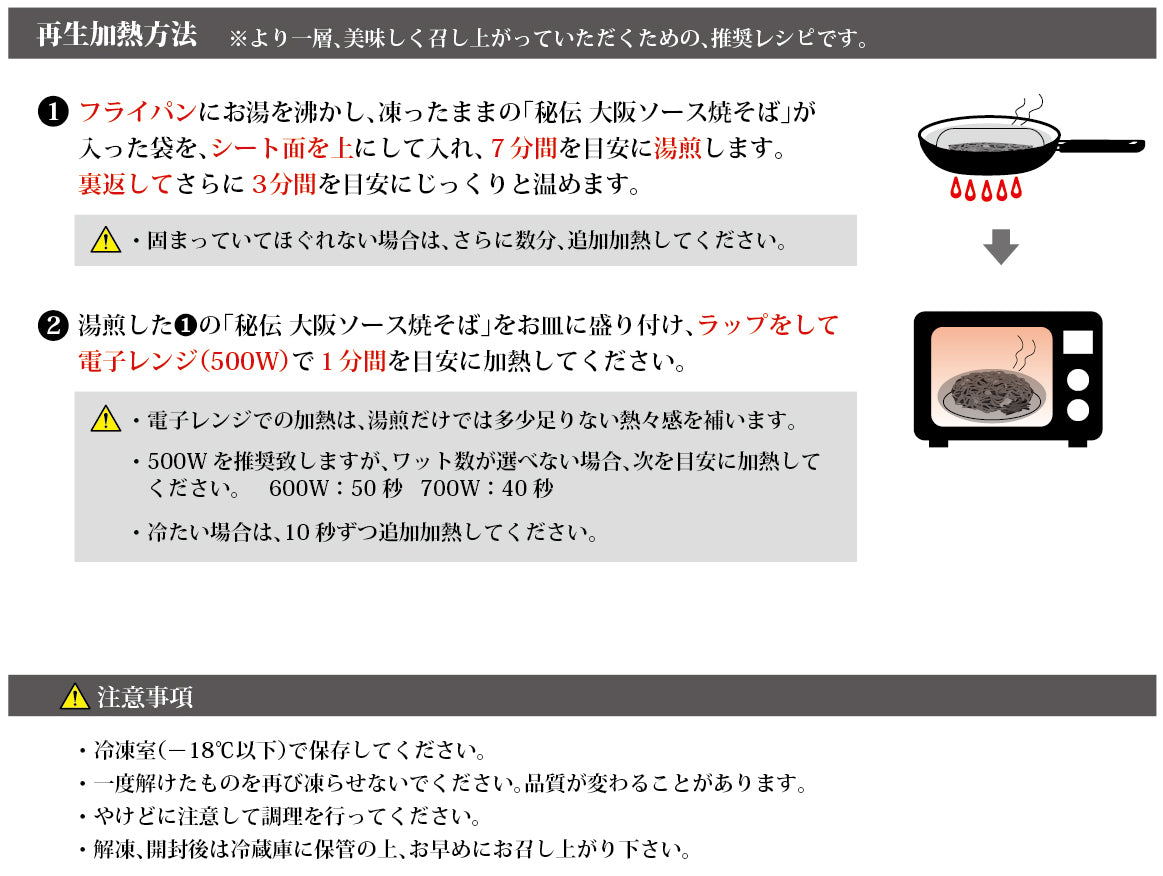 再生加熱方法　※より一層、美味しく召し上がっていただくための、推奨レシピです。

❶ フライパンにお湯を沸かし、凍ったままの「秘伝 大阪ソース焼そば」が入った袋を、シート面を上にして入れ、7分間を目安に湯煎します。裏返してさらに3分間を目安にじっくりと温めます。

・固まっていてほぐれない場合は、さらに数分、追加加熱してください。

❷ 湯煎した❶の「秘伝 大阪ソース焼そば」をお皿に盛り付け、ラップをして電子レンジ(500W)で1分間を目安に加熱してください。

・電子レンジでの加熱は、湯煎だけでは多少足りない熱々感を補います。

・500Wを推奨致しますが、ワット数が選べない場合、次を目安に加熱してください。　600W：50秒　700W：40秒

・冷たい場合は、10秒ずつ追加加熱してください。

注意事項

・冷凍室(－18℃以下)で保存してください。
・一度解けたものを再び凍らせないでください。品質が変わることがあります。
・やけどに注意して調理を行ってください。
・解凍、開封後は冷蔵庫に保管の上、お早めにお召し上がり下さい。